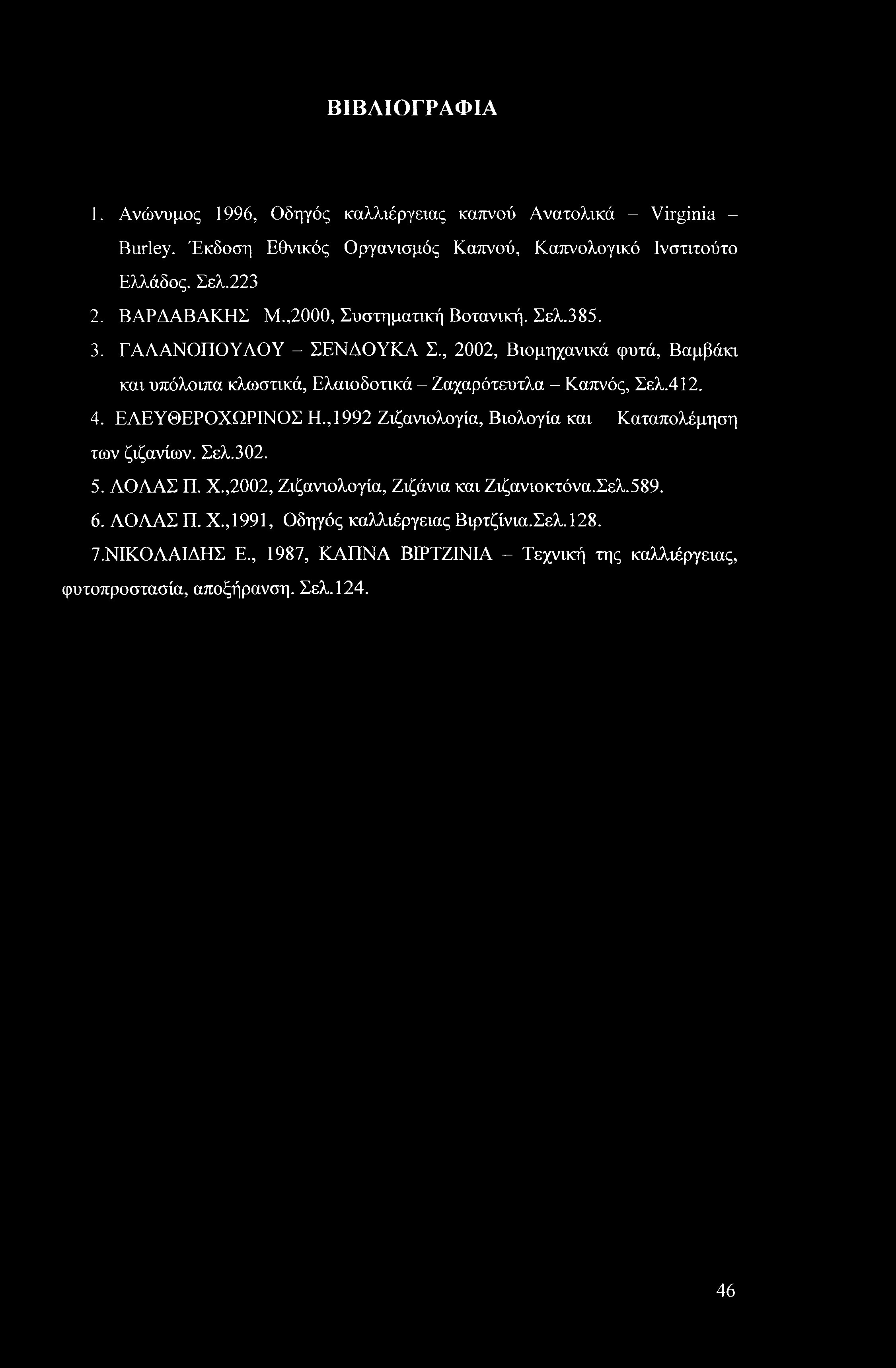 ΒΙΒΛΙΟΓΡΑΦΙΑ

1. Ανώνυμος 1996, Οδηγός καλλιέργειας καπνού Ανατολικά – Virginia – Burley. Έκδοση Εθνικός Οργανισμός Καπνού, Καπνολογικό Ινστιτούτο Ελλάδος. Σελ.223

2. ΒΑΡΔΑΒΑΚΗΣ Μ.,2000, Συστηματική Βοτανική. Σελ.385.

3. ΓΑΛΑΝΟΠΟΥΛΟΥ – ΣΕΝΔΟΥΚΑ Σ., 2002, Βιομηχανικά φυτά, Βαμβάκι και υπόλοιπα κλωστικά, Ελαιοδοτικά – Ζαχαρότευτλα – Καπνός, Σελ.412.

4. ΕΛΕΥΘΕΡΟΧΩΡΙΝΟΣ Η.,1992 Ζιζανιολογία, Βιολογία και Καταπολέμηση των ζιζανίων. Σελ.302.

5. ΛΟΛΑΣ Π. Χ.,2002, Ζιζανιολογία, Ζιζάνια και Ζιζανιοκτόνα.Σελ.589.

6. ΛΟΛΑΣ Π. Χ.,1991, Οδηγός καλλιέργειας Βιρτζίνια.Σελ.128.

7.ΝΙΚΟΛΑΙΔΗΣ Ε., 1987, ΚΑΠΝΑ ΒΙΡΤΖΙΝΙΑ – Τεχνική της καλλιέργειας, φυτοπροστασία, αποξήρανση. Σελ.124.

46